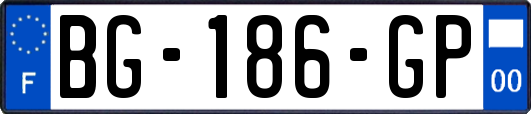 F
BG-186-GP
00